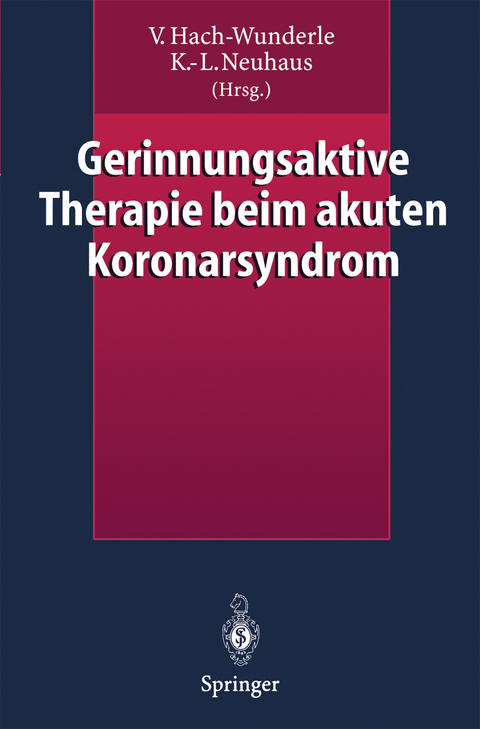 V. Hach-Wunderle
K.-L. Neuhaus
(Hrsg.)

Gerinnungsaktive Therapie beim akuten Koronarsyndrom

Springer